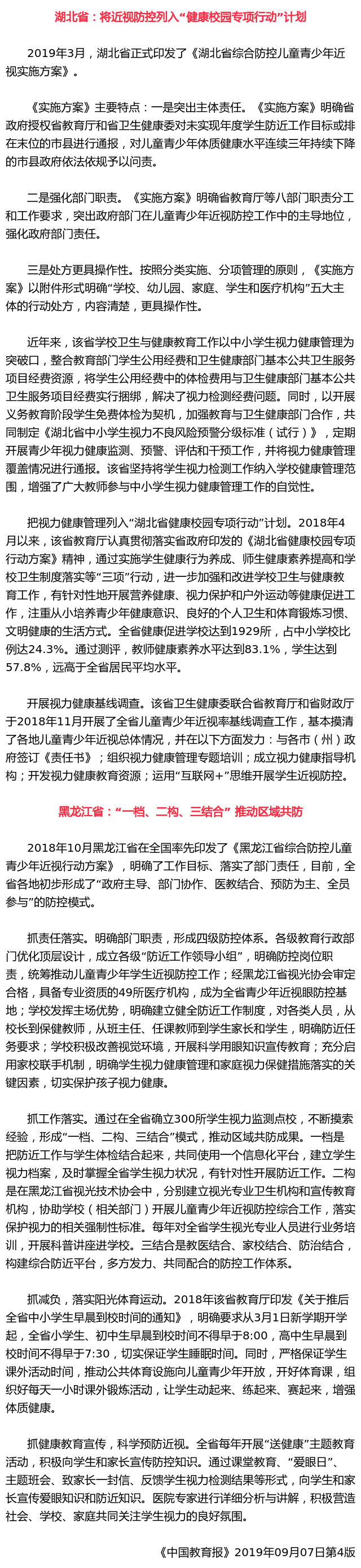 湖北省：将近视防控列入“健康校园专项行动”计划

2019年3月，湖北省正式印发了《湖北省综合防控儿童青少年近视实施方案》。

《实施方案》主要特点：一是突出主体责任。《实施方案》明确省政府授权省教育厅和省卫生健康委对未实现年度学生防近工作目标或排在末位的市县进行通报，对儿童青少年体质健康水平连续三年持续下降的市县政府依法依规予以问责。

二是强化部门职责。《实施方案》明确省教育厅等八部门职责分工和工作要求，突出政府部门在儿童青少年近视防控工作中的主导地位，强化政府部门责任。

三是处方更具操作性。按照分类实施、分项管理的原则，《实施方案》以附件形式明确“学校、幼儿园、家庭、学生和医疗机构”五大主体的行动处方，内容清楚，更具操作性。

近年来，该省学校卫生与健康教育工作以中小学生视力健康管理为突破口，整合教育部门学生公用经费和卫生健康部门基本公共卫生服务项目经费资源，将学生公用经费中的体检费用与卫生健康部门基本公共卫生服务项目经费实行捆绑，解决了视力检测经费问题。同时，以开展义务教育阶段学生免费体检为契机，加强教育与卫生健康部门合作，共同制定《湖北省中小学生视力不良风险预警分级标准（试行）》，定期开展青少年视力健康监测、预警、评估和干预工作，并将视力健康管理覆盖情况进行通报。该省坚持将学生视力检测工作纳入学校健康管理范围，增强了广大教师参与中小学生视力健康管理工作的自觉性。

把视力健康管理列入“湖北省健康校园专项行动”计划。2018年4月以来，该省教育厅认真贯彻落实省政府印发的《湖北省健康校园专项行动方案》精神，通过实施学生健康行为养成、师生健康素养提高和学校卫生制度落实等“三项”行动，进一步加强和改进学校卫生与健康教育工作，有针对性地开展营养健康、视力保护和户外运动等健康促进工作，注重从小培养青少年健康意识、良好的个人卫生和体育锻炼习惯、文明健康的生活方式。全省健康促进学校达到1929所，占中小学校比例达24.3%。通过测评，教师健康素养水平达到83.1%，学生达到57.8%，远高于全省居民平均水平。

开展视力健康基线调查。该省卫生健康委联合省教育厅和省财政厅于2018年11月开展了全省儿童青少年近视率基线调查工作，基本摸清了各地儿童青少年近视总体情况，并在以下方面发力：与各市（州）政府签订《责任书》；组织视力健康管理专题培训；成立视力健康指导机构；开发视力健康教育资源；运用“互联网+”思维开展学生近视防控。

黑龙江省：“一档、二构、三结合” 推动区域共防

2018年10月黑龙江省在全国率先印发了《黑龙江省综合防控儿童青少年近视行动方案》，明确了工作目标、落实了部门责任，目前，全省各地初步形成了“政府主导、部门协作、医教结合、预防为主、全员参与”的防控模式。

抓责任落实。明确部门职责，形成四级防控体系。各级教育行政部门优化顶层设计，成立各级“防近工作领导小组”，明确防控岗位职责，统筹推动儿童青少年学生近视防控工作；经黑龙江省视光协会审定合格，具备专业资质的49所医疗机构，成为全省青少年近视眼防控基地；学校发挥主场优势，明确建立健全防近工作制度，对各类人员，从校长到保健教师，从班主任、任课教师到学生家长和学生，明确防近任务要求；学校积极改善视觉环境，开展科学用眼知识宣传教育；充分启用家校联手机制，明确学生视力健康管理和家庭视力保健措施落实的关键因素，切实保护孩子视力健康。

抓工作落实。通过在全省确立300所学生视力监测点校，不断摸索经验，形成“一档、二构、三结合”模式，推动区域共防成果。一档是把防近工作与学生体检结合起来，共同使用一个信息化平台，建立学生视力档案，及时掌握全省学生视力状况，有针对性开展防近工作。二构是在黑龙江省视光技术协会中，分别建立视光专业卫生机构和宣传教育机构，协助学校（相关部门）开展儿童青少年近视防控综合工作，落实保护视力的相关强制性标准。每年对全省学生视光专业人员进行业务培训，开展科普讲座进学校。三结合是教医结合、家校结合、防治结合，构建综合防近平台，多方发力、共同配合的防控工作体系。

抓减负，落实阳光体育运动。2018年该省教育厅印发《关于推后全省中小学生早晨到校时间的通知》，明确要求从3月1日新学期开学起，全省小学生、初中生早晨到校时间不得早于8:00，高中生早晨到校时间不得早于7:30，切实保证学生睡眠时间。同时，严格保证学生课外活动时间，推动公共体育设施向儿童青少年开放，开好体育课，组织好每天一小时课外锻炼活动，让学生动起来、练起来、赛起来，增强体质健康。

抓健康教育宣传，科学预防近视。全省每年开展“送健康”主题教育活动，积极向学生和家长宣传防控知识。通过课堂教育、“爱眼日”、主题班会、致家长一封信、反馈学生视力检测结果等形式，向学生和家长宣传爱眼知识和防近知识。医院专家进行详细分析与讲解，积极营造社会、学校、家庭共同关注学生视力的良好氛围。

《中国教育报》2019年09月07日第4版